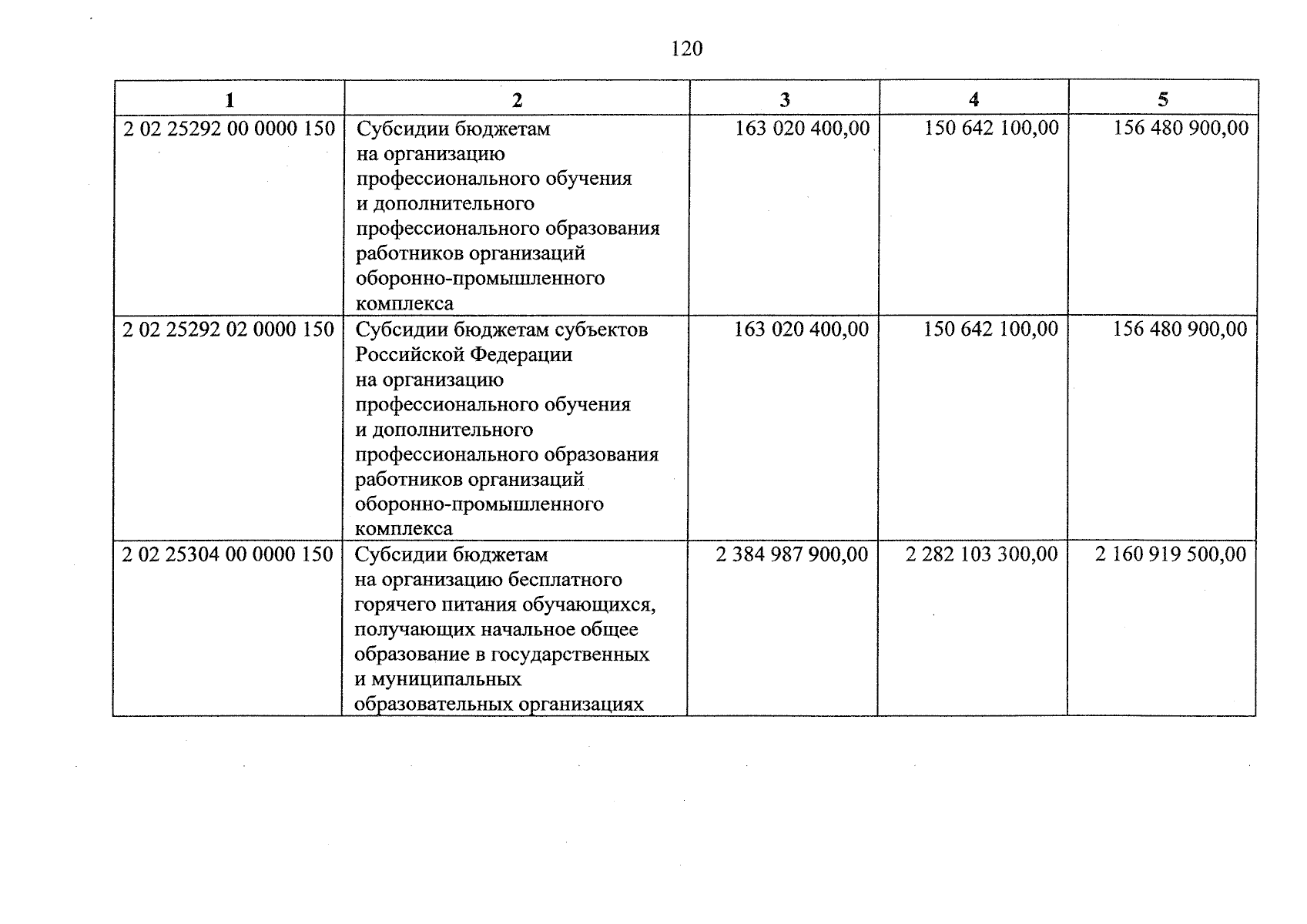 120

| 1 | 2 | 3 | 4 | 5 |
|---|---|---|---|---|
| 2 02 25292 00 0000 150 | Субсидии бюджетам на организацию профессионального обучения и дополнительного профессионального образования работников организаций оборонно-промышленного комплекса | 163 020 400,00 | 150 642 100,00 | 156 480 900,00 |
| 2 02 25292 02 0000 150 | Субсидии бюджетам субъектов Российской Федерации на организацию профессионального обучения и дополнительного профессионального образования работников организаций оборонно-промышленного комплекса | 163 020 400,00 | 150 642 100,00 | 156 480 900,00 |
| 2 02 25304 00 0000 150 | Субсидии бюджетам на организацию бесплатного горячего питания обучающихся, получающих начальное общее образование в государственных и муниципальных образовательных организациях | 2 384 987 900,00 | 2 282 103 300,00 | 2 160 919 500,00 |